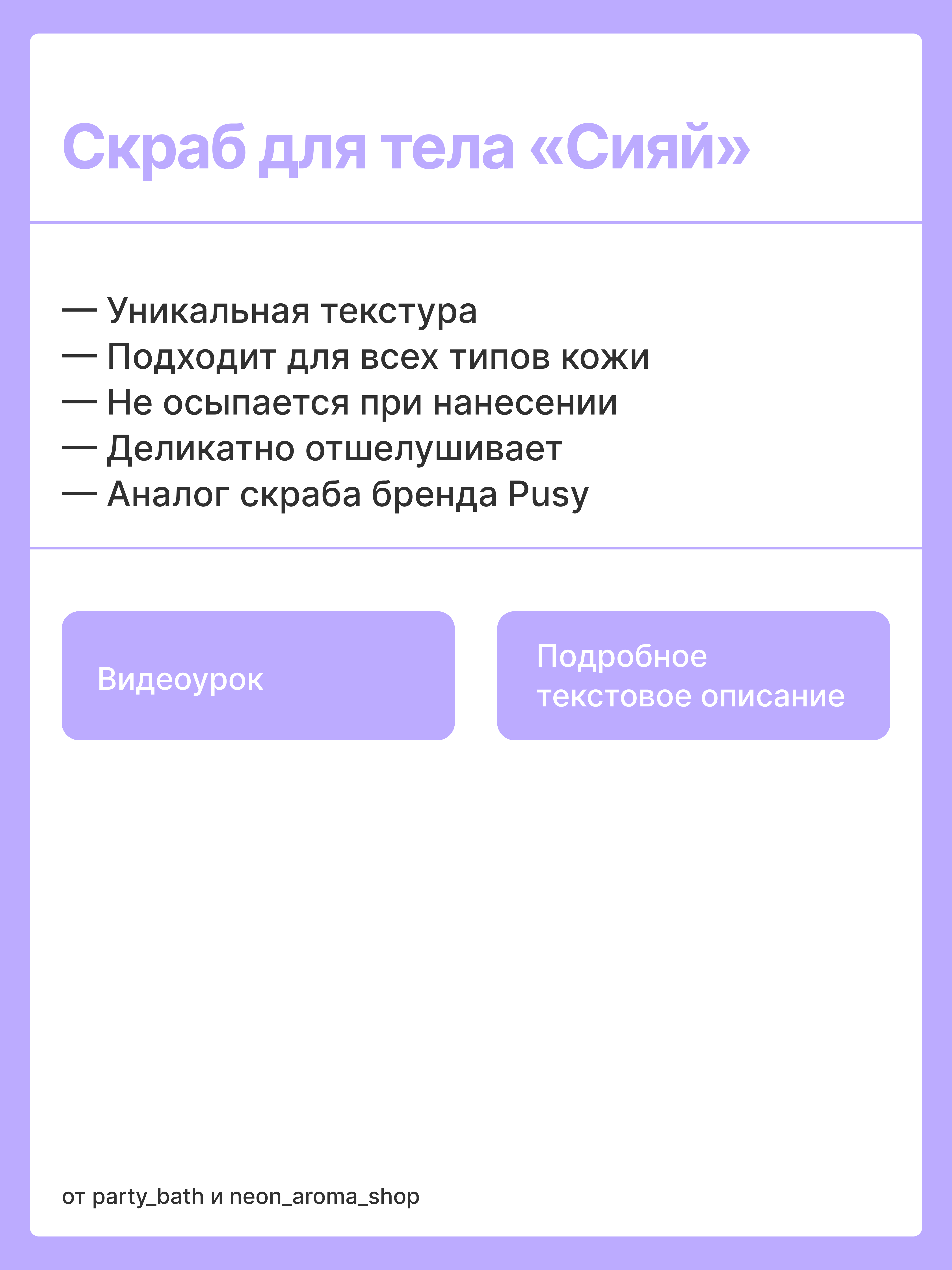 Скраб для тела «Сияй»

— Уникальная текстура
— Подходит для всех типов кожи
— Не осыпается при нанесении
— Деликатно отшелушивает
— Аналог скраба бренда Pusy

Видеоурок

Подробное текстовое описание

от party_bath и neon_aroma_shop